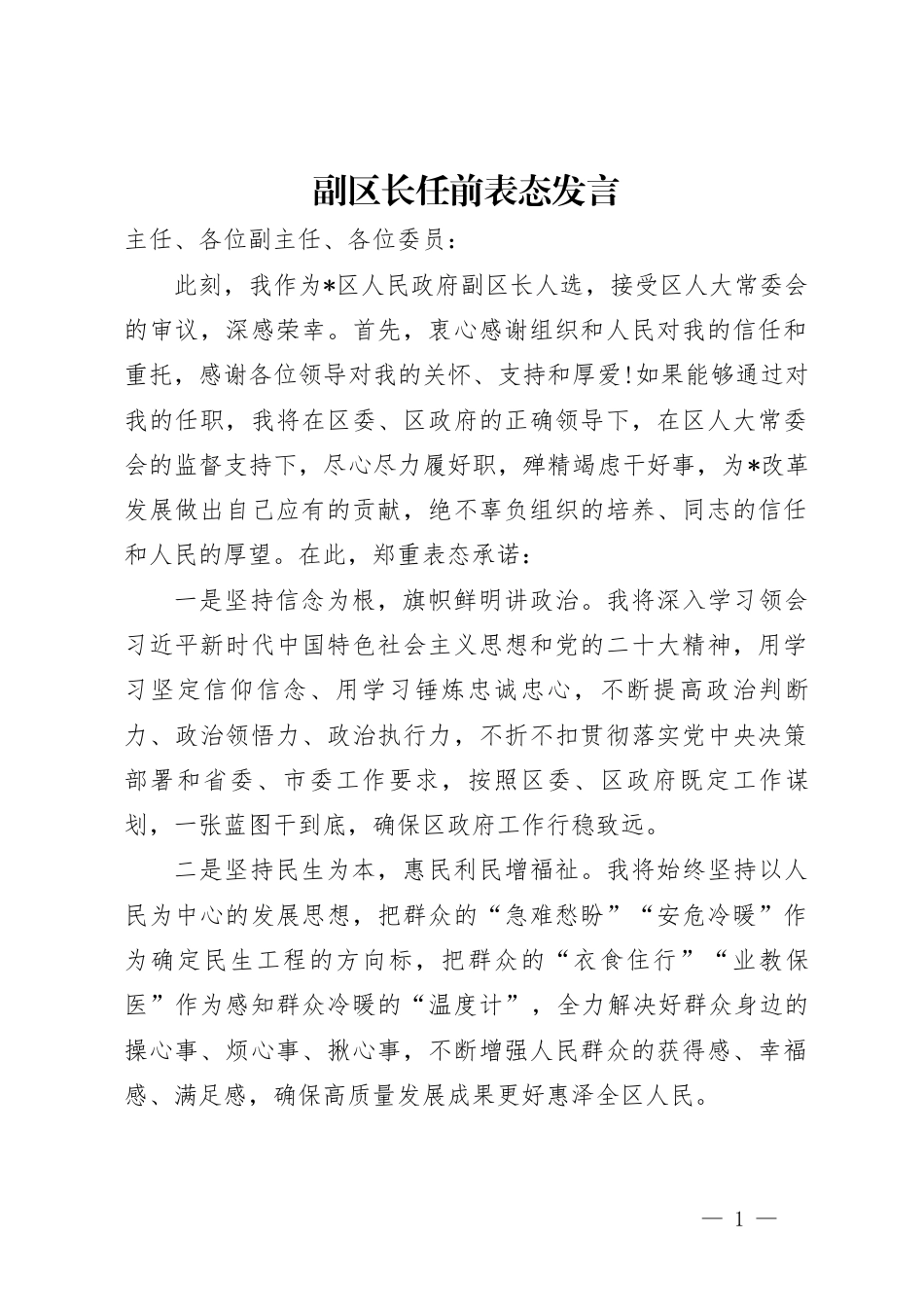 副区长任前表态发言

主任、各位副主任、各位委员：

此刻，我作为*区人民政府副区长人选，接受区人大常委会的审议，深感荣幸。首先，衷心感谢组织和人民对我的信任和重托，感谢各位领导对我的关怀、支持和厚爱!如果能够通过对我的任职，我将在区委、区政府的正确领导下，在区人大常委会的监督支持下，尽心尽力履好职，殚精竭虑干好事，为*改革发展做出自己应有的贡献，绝不辜负组织的培养、同志的信任和人民的厚望。在此，郑重表态承诺：

一是坚持信念为根，旗帜鲜明讲政治。我将深入学习领会习近平新时代中国特色社会主义思想和党的二十大精神，用学习坚定信仰信念、用学习锤炼忠诚忠心，不断提高政治判断力、政治领悟力、政治执行力，不折不扣贯彻落实党中央决策部署和省委、市委工作要求，按照区委、区政府既定工作谋划，一张蓝图干到底，确保区政府工作行稳致远。

二是坚持民生为本，惠民利民增福祉。我将始终坚持以人民为中心的发展思想，把群众的“急难愁盼”“安危冷暖”作为确定民生工程的方向标，把群众的“衣食住行”“业教保医”作为感知群众冷暖的“温度计”，全力解决好群众身边的操心事、烦心事、揪心事，不断增强人民群众的获得感、幸福感、满足感，确保高质量发展成果更好惠泽全区人民。

— 1 —